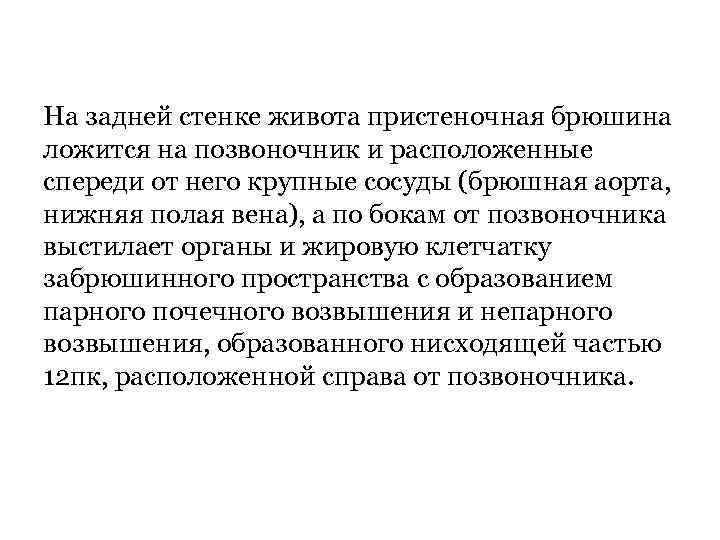 На задней стенке живота пристеночная брюшина ложится на позвоночник и расположенные спереди от него крупные сосуды (брюшная аорта, нижняя полая вена), а по бокам от позвоночника выстилает органы и жировую клетчатку забрюшинного пространства с образованием парного почечного возвышения и непарного возвышения, образованного нисходящей частью 12пк, расположенной справа от позвоночника.